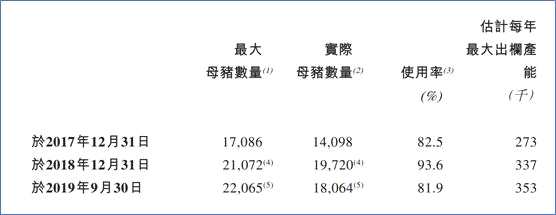 | | 最大母豬數量$^{(1)}$ | 實際母豬數量$^{(2)}$ | 使用率$^{(3)}$ (%) | 估計每年最大出欄產能 (千) |
|---|---|---|---|---|
| 於2017年12月31日 | 17,086 | 14,098 | 82.5 | 273 |
| 於2018年12月31日 | 21,072$^{(4)}$ | 19,720$^{(4)}$ | 93.6 | 337 |
| 於2019年9月30日 | 22,065$^{(5)}$ | 18,064$^{(5)}$ | 81.9 | 353 |